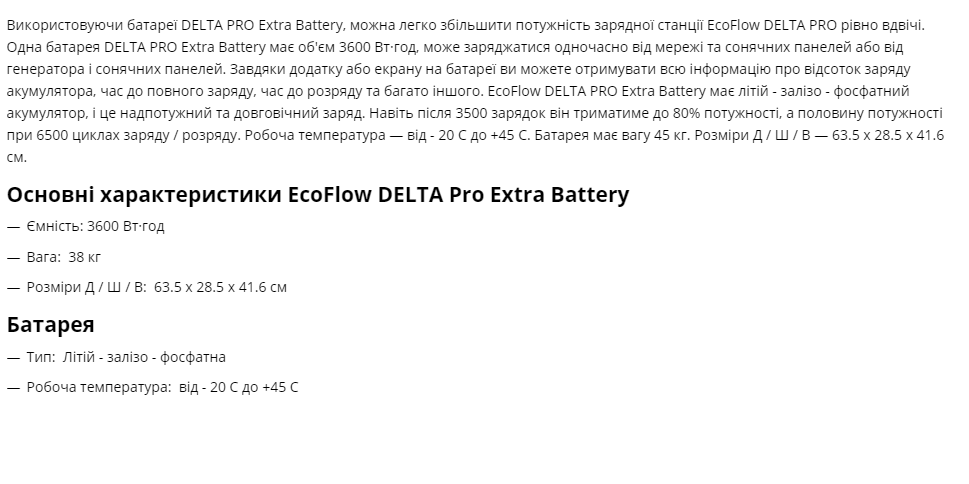 Використовуючи батареї DELTA PRO Extra Battery, можна легко збільшити потужність зарядної станції EcoFlow DELTA PRO рівно вдвічі. Одна батарея DELTA PRO Extra Battery має об'єм 3600 Вт·год, може заряджатися одночасно від мережі та сонячних панелей або від генератора і сонячних панелей. Завдяки додатку або екрану на батареї ви можете отримувати всю інформацію про відсоток заряду акумулятора, час до повного заряду, час до розряду та багато іншого. EcoFlow DELTA PRO Extra Battery має літій - залізо - фосфатний акумулятор, і це надпотужний та довговічний заряд. Навіть після 3500 зарядок він триматиме до 80% потужності, а половину потужності при 6500 циклах заряду / розряду. Робоча температура — від - 20 С до +45 С. Батарея має вагу 45 кг. Розміри Д / Ш / В — 63.5 х 28.5 х 41.6 см.

Основні характеристики EcoFlow DELTA Pro Extra Battery

— Ємність: 3600 Вт·год

— Вага: 38 кг

— Розміри Д / Ш / В: 63.5 х 28.5 х 41.6 см

Батарея

— Тип: Літій - залізо - фосфатна

— Робоча температура: від - 20 С до +45 С